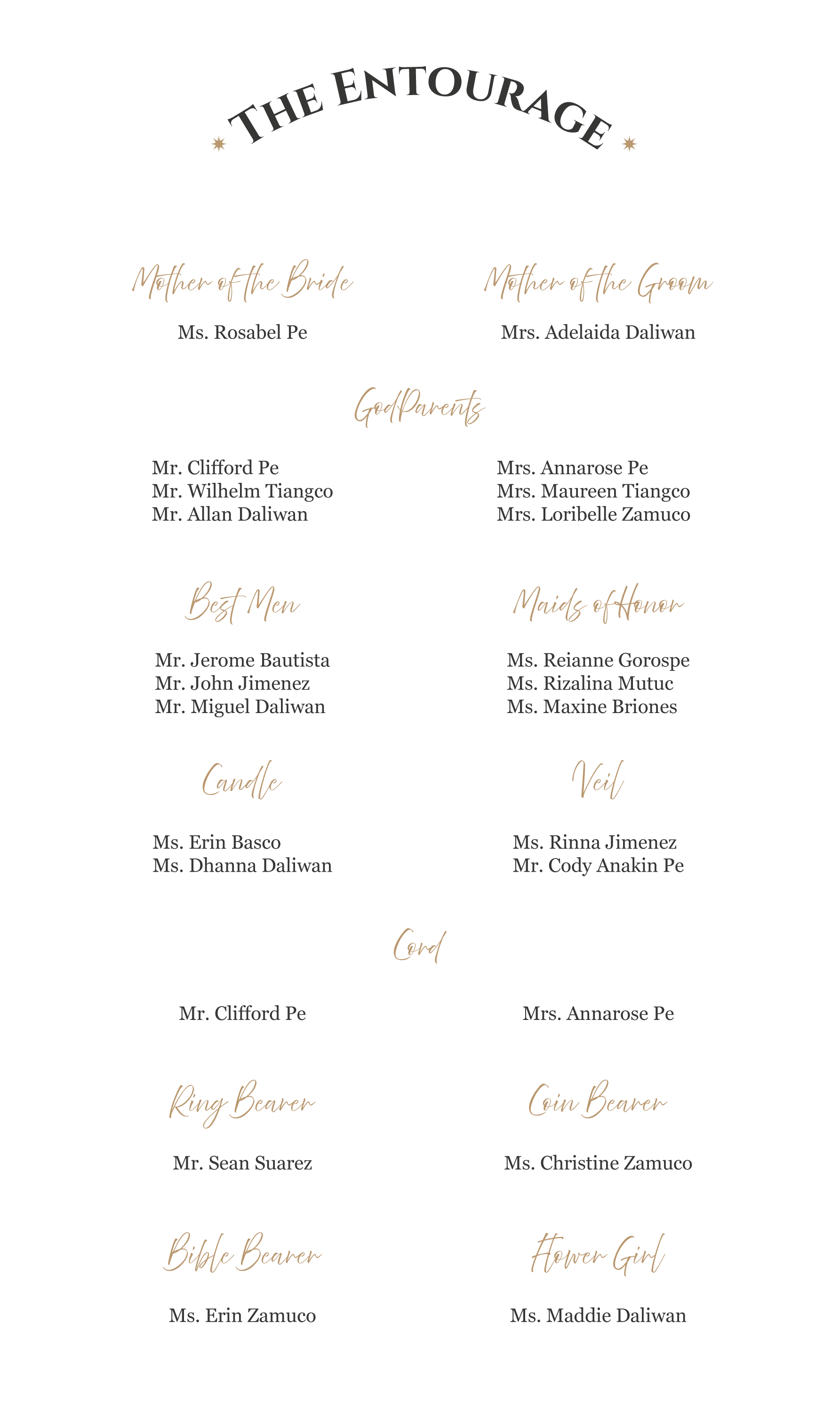 THE ENTOURAGE

Mother of the Bride

Ms. Rosabel Pe

Mother of the Groom

Mrs. Adelaida Daliwan

GodParents

Mr. Clifford Pe
Mr. Wilhelm Tiangco
Mr. Allan Daliwan

Mrs. Annarose Pe
Mrs. Maureen Tiangco
Mrs. Loribelle Zamuco

Best Men

Mr. Jerome Bautista
Mr. John Jimenez
Mr. Miguel Daliwan

Maids of Honor

Ms. Reianne Gorospe
Ms. Rizalina Mutuc
Ms. Maxine Briones

Candle

Ms. Erin Basco
Ms. Dhanna Daliwan

Veil

Ms. Rinna Jimenez
Mr. Cody Anakin Pe

Cord

Mr. Clifford Pe

Mrs. Annarose Pe

Ring Bearer

Mr. Sean Suarez

Coin Bearer

Ms. Christine Zamuco

Bible Bearer

Ms. Erin Zamuco

Flower Girl

Ms. Maddie Daliwan